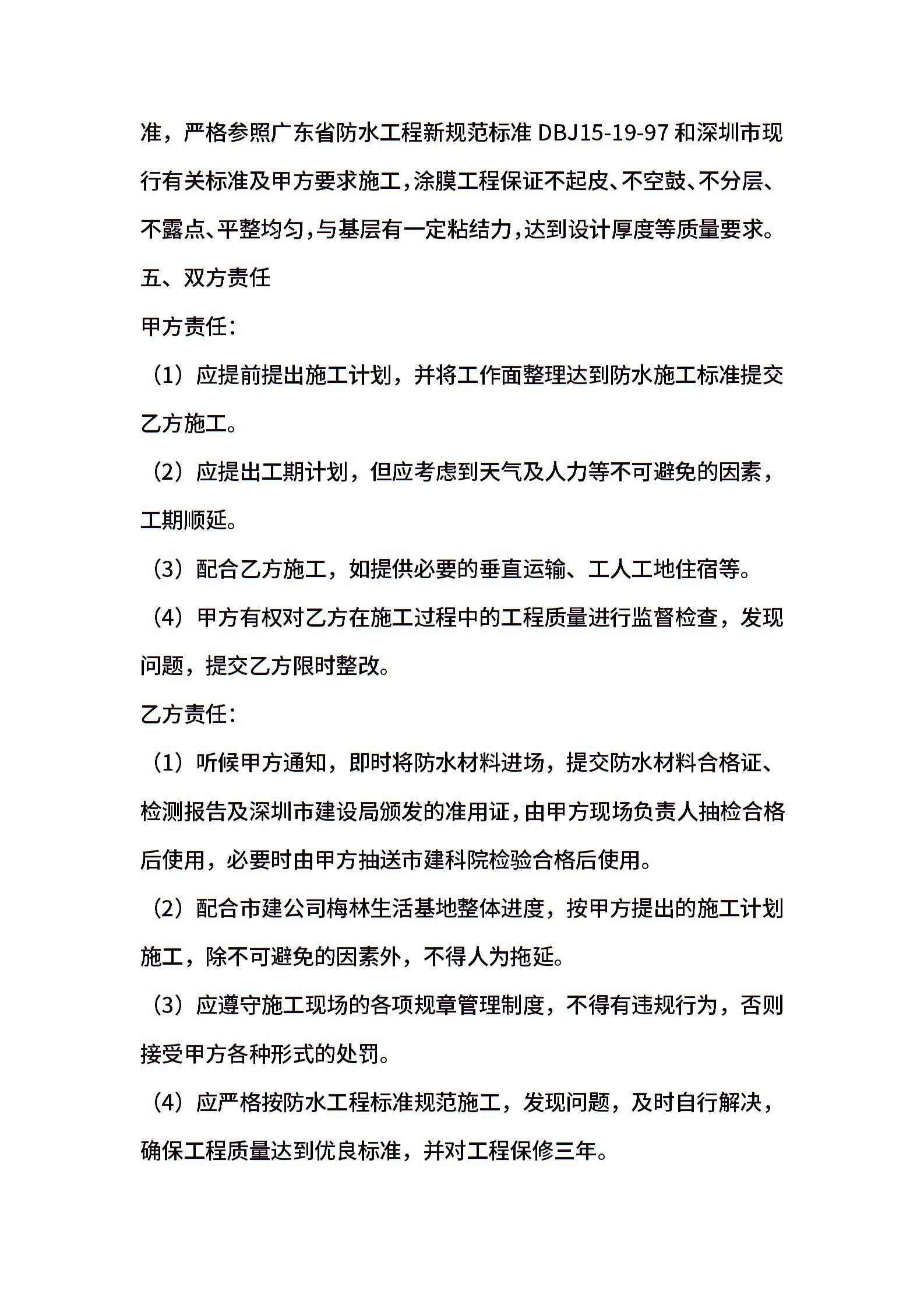 准，严格参照广东省防水工程新规范标准 DBJ15-19-97 和深圳市现行有关标准及甲方要求施工，涂膜工程保证不起皮、不空鼓、不分层、不露点、平整均匀，与基层有一定粘结力，达到设计厚度等质量要求。

五、双方责任

甲方责任：

（1）应提前提出施工计划，并将工作面整理达到防水施工标准提交乙方施工。

（2）应提出工期计划，但应考虑到天气及人力等不可避免的因素，工期顺延。

（3）配合乙方施工，如提供必要的垂直运输、工人工地住宿等。

（4）甲方有权对乙方在施工过程中的工程质量进行监督检查，发现问题，提交乙方限时整改。

乙方责任：

（1）听候甲方通知，即时将防水材料进场，提交防水材料合格证、检测报告及深圳市建设局颁发的准用证，由甲方现场负责人抽检合格后使用，必要时由甲方抽送市建科院检验合格后使用。

（2）配合市建公司梅林生活基地整体进度，按甲方提出的施工计划施工，除不可避免的因素外，不得人为拖延。

（3）应遵守施工现场的各项规章管理制度，不得有违规行为，否则接受甲方各种形式的处罚。

（4）应严格按防水工程标准规范施工，发现问题，及时自行解决，确保工程质量达到优良标准，并对工程保修三年。